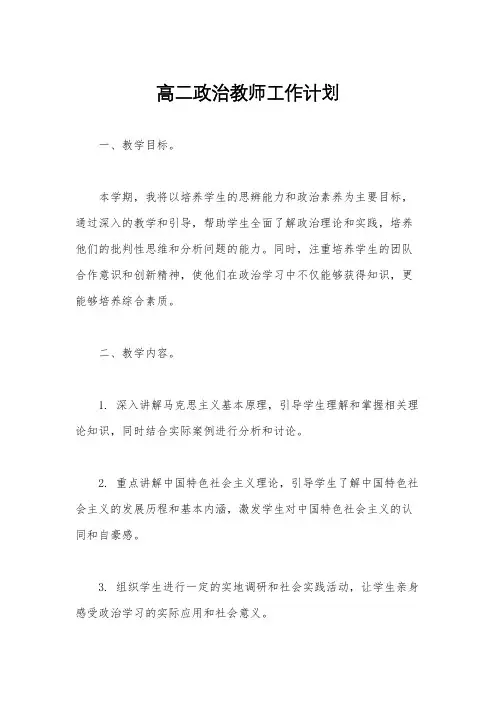 高二政治教师工作计划

一、教学目标。

本学期，我将以培养学生的思辨能力和政治素养为主要目标，通过深入的教学和引导，帮助学生全面了解政治理论和实践，培养他们的批判性思维和分析问题的能力。同时，注重培养学生的团队合作意识和创新精神，使他们在政治学习中不仅能够获得知识，更能够培养综合素质。

二、教学内容。

1. 深入讲解马克思主义基本原理，引导学生理解和掌握相关理论知识，同时结合实际案例进行分析和讨论。

2. 重点讲解中国特色社会主义理论，引导学生了解中国特色社会主义的发展历程和基本内涵，激发学生对中国特色社会主义的认同和自豪感。

3. 组织学生进行一定的实地调研和社会实践活动，让学生亲身感受政治学习的实际应用和社会意义。